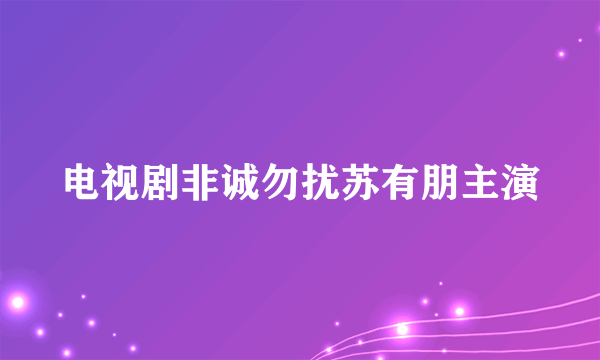 电视剧非诚勿扰苏有朋主演